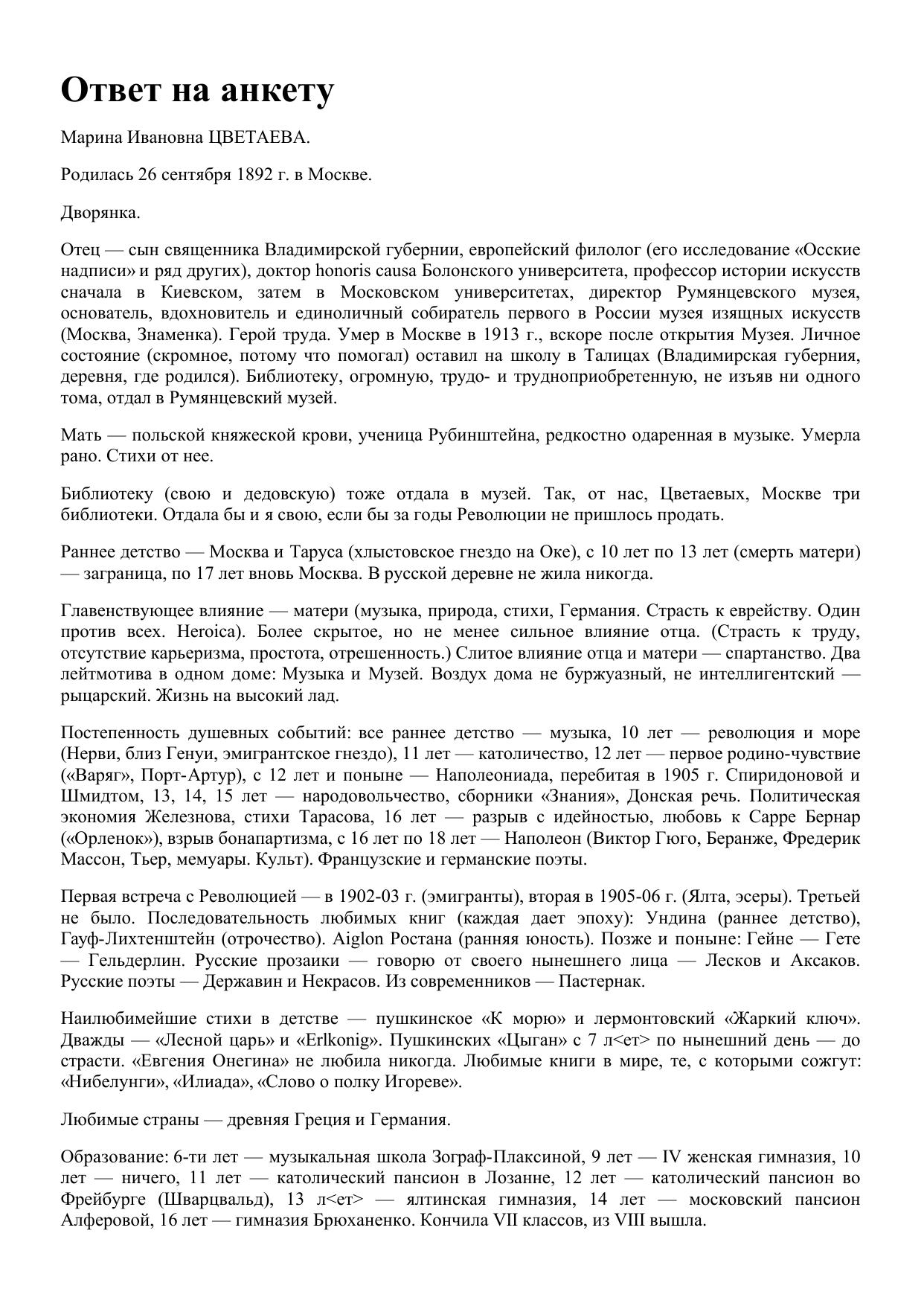 Ответ на анкету

Марина Ивановна ЦВЕТАЕВА.

Родилась 26 сентября 1892 г. в Москве.

Дворянка.

Отец — сын священника Владимирской губернии, европейский филолог (его исследование «Осские надписи» и ряд других), доктор honoris causa Болонского университета, профессор истории искусств сначала в Киевском, затем в Московском университетах, директор Румянцевского музея, основатель, вдохновитель и единоличный собиратель первого в России музея изящных искусств (Москва, Знаменка). Герой труда. Умер в Москве в 1913 г., вскоре после открытия Музея. Личное состояние (скромное, потому что помогал) оставил на школу в Талицах (Владимирская губерния, деревня, где родился). Библиотеку, огромную, трудо- и трудноприобретенную, не изъяв ни одного тома, отдал в Румянцевский музей.

Мать — польской княжеской крови, ученица Рубинштейна, редкостно одаренная в музыке. Умерла рано. Стихи от нее.

Библиотеку (свою и дедовскую) тоже отдала в музей. Так, от нас, Цветаевых, Москве три библиотеки. Отдала бы и я свою, если бы за годы Революции не пришлось продать.

Раннее детство — Москва и Таруса (хлыстовское гнездо на Оке), с 10 лет по 13 лет (смерть матери) — заграница, по 17 лет вновь Москва. В русской деревне не жила никогда.

Главенствующее влияние — матери (музыка, природа, стихи, Германия. Страсть к еврейству. Один против всех. Heroica). Более скрытое, но не менее сильное влияние отца. (Страсть к труду, отсутствие карьеризма, простота, отрешенность.) Слитое влияние отца и матери — спартанство. Два лейтмотива в одном доме: Музыка и Музей. Воздух дома не буржуазный, не интеллигентский — рыцарский. Жизнь на высокий лад.

Постепенность душевных событий: все раннее детство — музыка, 10 лет — революция и море (Нерви, близ Генуи, эмигрантское гнездо), 11 лет — католичество, 12 лет — первое родино-чувствие («Варяг», Порт-Артур), с 12 лет и поныне — Наполеониада, перебитая в 1905 г. Спиридоновой и Шмидтом, 13, 14, 15 лет — народовольчество, сборники «Знания», Донская речь. Политическая экономия Железнова, стихи Тарасова, 16 лет — разрыв с идейностью, любовь к Сарре Бернар («Орленок»), взрыв бонапартизма, с 16 лет по 18 лет — Наполеон (Виктор Гюго, Беранже, Фредерик Массон, Тьер, мемуары. Культ). Французские и германские поэты.

Первая встреча с Революцией — в 1902-03 г. (эмигранты), вторая в 1905-06 г. (Ялта, эсеры). Третьей не было. Последовательность любимых книг (каждая дает эпоху): Ундина (раннее детство), Гауф-Лихтенштейн (отрочество). Aiglon Ростана (ранняя юность). Позже и поныне: Гейне — Гете — Гельдерлин. Русские прозаики — говорю от своего нынешнего лица — Лесков и Аксаков. Русские поэты — Державин и Некрасов. Из современников — Пастернак.

Наилюбимейшие стихи в детстве — пушкинское «К морю» и лермонтовский «Жаркий ключ». Дважды — «Лесной царь» и «Erlkonig». Пушкинских «Цыган» с 7 л<ет> по нынешний день — до страсти. «Евгения Онегина» не любила никогда. Любимые книги в мире, те, с которыми сожгут: «Нибелунги», «Илиада», «Слово о полку Игореве».

Любимые страны — древняя Греция и Германия.

Образование: 6-ти лет — музыкальная школа Зограф-Плаксиной, 9 лет — IV женская гимназия, 10 лет — ничего, 11 лет — католический пансион в Лозанне, 12 лет — католический пансион во Фрейбурге (Шварцвальд), 13 л<ет> — ялтинская гимназия, 14 лет — московский пансион Алферовой, 16 лет — гимназия Брюханенко. Кончила VII классов, из VIII вышла.